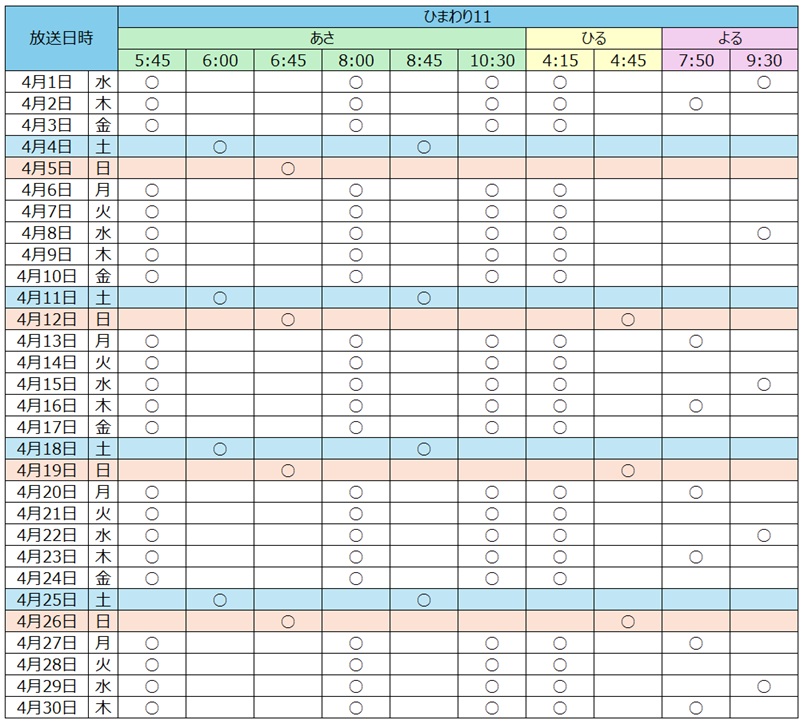 | 放送日時 | | ひまわり11 | | | | | | | | | |
|---|---|---|---|---|---|---|---|---|---|---|---|
| | | あさ | | | | | | ひる | | よる | |
| | | 5:45 | 6:00 | 6:45 | 8:00 | 8:45 | 10:30 | 4:15 | 4:45 | 7:50 | 9:30 |
| 4月1日 | 水 | ○ | | | ○ | | ○ | ○ | | | ○ |
| 4月2日 | 木 | ○ | | | ○ | | ○ | ○ | | ○ | |
| 4月3日 | 金 | ○ | | | ○ | | ○ | ○ | | | |
| 4月4日 | 土 | | ○ | | | ○ | | | | | |
| 4月5日 | 日 | | | ○ | | | | | | | |
| 4月6日 | 月 | ○ | | | ○ | | ○ | ○ | | | |
| 4月7日 | 火 | ○ | | | ○ | | ○ | ○ | | | |
| 4月8日 | 水 | ○ | | | ○ | | ○ | ○ | | | ○ |
| 4月9日 | 木 | ○ | | | ○ | | ○ | ○ | | | |
| 4月10日 | 金 | ○ | | | ○ | | ○ | ○ | | | |
| 4月11日 | 土 | | ○ | | | ○ | | | | | |
| 4月12日 | 日 | | | ○ | | | | | ○ | | |
| 4月13日 | 月 | ○ | | | ○ | | ○ | ○ | | ○ | |
| 4月14日 | 火 | ○ | | | ○ | | ○ | ○ | | | |
| 4月15日 | 水 | ○ | | | ○ | | ○ | ○ | | | ○ |
| 4月16日 | 木 | ○ | | | ○ | | ○ | ○ | | ○ | |
| 4月17日 | 金 | ○ | | | ○ | | ○ | ○ | | | |
| 4月18日 | 土 | | ○ | | | ○ | | | | | |
| 4月19日 | 日 | | | ○ | | | | | ○ | | |
| 4月20日 | 月 | ○ | | | ○ | | ○ | ○ | | ○ | |
| 4月21日 | 火 | ○ | | | ○ | | ○ | ○ | | | |
| 4月22日 | 水 | ○ | | | ○ | | ○ | ○ | | | ○ |
| 4月23日 | 木 | ○ | | | ○ | | ○ | ○ | | ○ | |
| 4月24日 | 金 | ○ | | | ○ | | ○ | ○ | | | |
| 4月25日 | 土 | | ○ | | | ○ | | | | | |
| 4月26日 | 日 | | | ○ | | | | | ○ | | |
| 4月27日 | 月 | ○ | | | ○ | | ○ | ○ | | ○ | |
| 4月28日 | 火 | ○ | | | ○ | | ○ | ○ | | | |
| 4月29日 | 水 | ○ | | | ○ | | ○ | ○ | | | ○ |
| 4月30日 | 木 | ○ | | | ○ | | ○ | ○ | | ○ | |